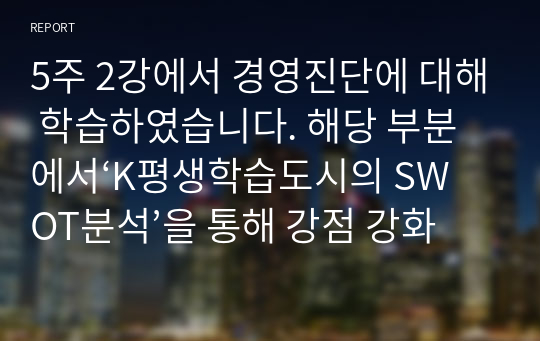 REPORT

5주 2강에서 경영진단에 대해 학습하였습니다. 해당 부분에서‘K평생학습도시의 SWOT분석’을 통해 강점 강화